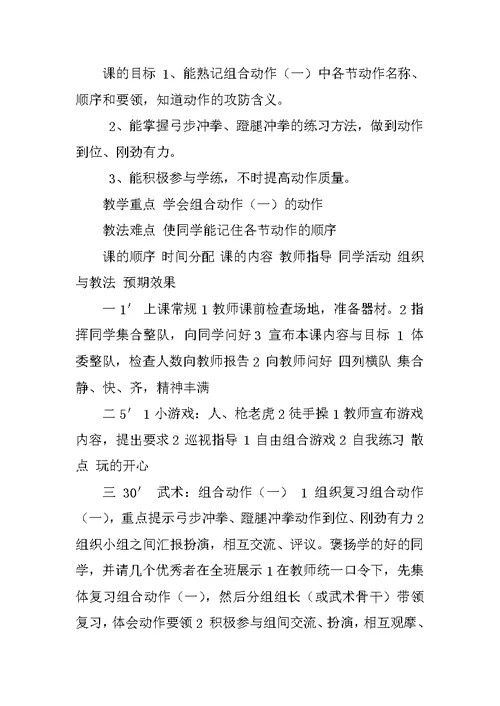 课的目标 1、能熟记组合动作（一）中各节动作名称、顺序和要领，知道动作的攻防含义。

2、能掌握弓步冲拳、蹬腿冲拳的练习方法，做到动作到位、刚劲有力。

3、能积极参与学练，不时提高动作质量。

教学重点 学会组合动作（一）的动作

教法难点 使同学能记住各节动作的顺序

课的顺序 时间分配 课的内容 教师指导 同学活动 组织与教法 预期效果

一 1′ 上课常规 1 教师课前检查场地，准备器材。2 指挥同学集合整队，向同学问好 3 宣布本课内容与目标 1 体委整队，检查人数向教师报告 2 向教师问好 四列横队 集合静、快、齐，精神丰满

二 5′ 1 小游戏：人、枪老虎 2 徒手操 1 教师宣布游戏内容，提出要求 2 巡视指导 1 自由组合游戏 2 自我练习 散点 玩的开心

三 30′ 武术：组合动作（一） 1 组织复习组合动作（一），重点提示弓步冲拳、蹬腿冲拳动作到位、刚劲有力 2 组织小组之间汇报扮演，相互交流、评议。褒扬学的好的同学，并请几个优秀者在全班展示 1 在教师统一口令下，先集体复习组合动作（一），然后分组组长（或武术骨干）带领复习，体会动作要领 2 积极参与组间交流、扮演，相互观摩、